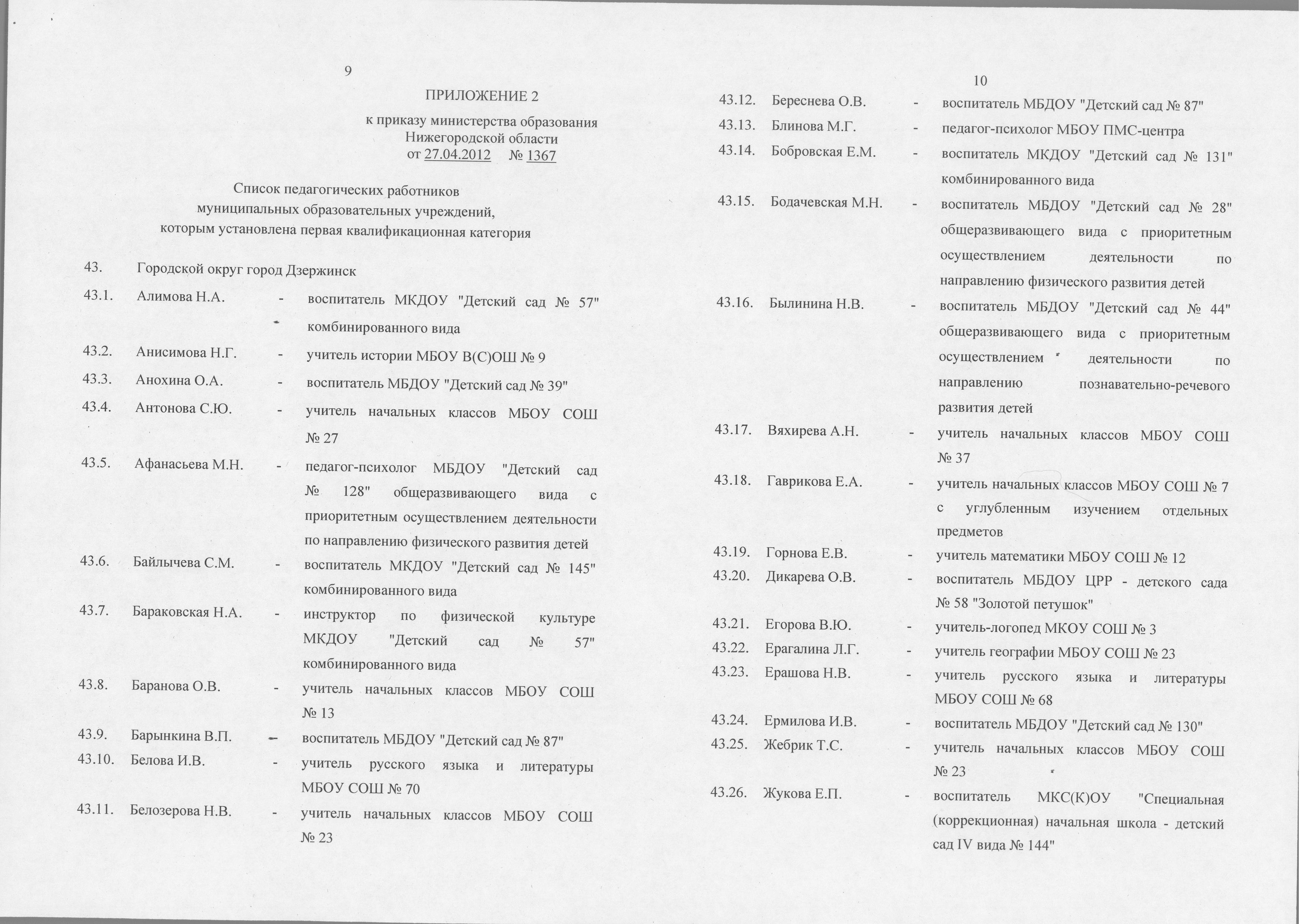 9

ПРИЛОЖЕНИЕ 2

к приказу министерства образования Нижегородской области
от 27.04.2012 № 1367

Список педагогических работников
муниципальных образовательных учреждений,
которым установлена первая квалификационная категория

43. Городской округ город Дзержинск
43.1. Алимова Н.А. - воспитатель МКДОУ "Детский сад № 57" комбинированного вида
43.2. Анисимова Н.Г. - учитель истории МБОУ В(С)ОШ № 9
43.3. Анохина О.А. - воспитатель МБДОУ "Детский сад № 39"
43.4. Антонова С.Ю. - учитель начальных классов МБОУ СОШ № 27
43.5. Афанасьева М.Н. - педагог-психолог МБДОУ "Детский сад № 128" общеразвивающего вида с приоритетным осуществлением деятельности по направлению физического развития детей
43.6. Байлычева С.М. - воспитатель МКДОУ "Детский сад № 145" комбинированного вида
43.7. Бараковская Н.А. - инструктор по физической культуре МКДОУ "Детский сад № 57" комбинированного вида
43.8. Баранова О.В. - учитель начальных классов МБОУ СОШ № 13
43.9. Барынкина В.П. - воспитатель МБДОУ "Детский сад № 87"
43.10. Белова И.В. - учитель русского языка и литературы МБОУ СОШ № 70
43.11. Белозерова Н.В. - учитель начальных классов МБОУ СОШ № 23

10

43.12. Береснева О.В. - воспитатель МБДОУ "Детский сад № 87"
43.13. Блинова М.Г. - педагог-психолог МБОУ ПМС-центра
43.14. Бобровская Е.М. - воспитатель МКДОУ "Детский сад № 131" комбинированного вида
43.15. Бодачевская М.Н. - воспитатель МБДОУ "Детский сад № 28" общеразвивающего вида с приоритетным осуществлением деятельности по направлению физического развития детей
43.16. Былинина Н.В. - воспитатель МБДОУ "Детский сад № 44" общеразвивающего вида с приоритетным осуществлением деятельности по направлению познавательно-речевого развития детей
43.17. Вяхирева А.Н. - учитель начальных классов МБОУ СОШ № 37
43.18. Гаврикова Е.А. - учитель начальных классов МБОУ СОШ № 7 с углубленным изучением отдельных предметов
43.19. Горнова Е.В. - учитель математики МБОУ СОШ № 12
43.20. Дикарева О.В. - воспитатель МБДОУ ЦРР - детского сада № 58 "Золотой петушок"
43.21. Егорова В.Ю. - учитель-логопед МКОУ СОШ № 3
43.22. Ерагалина Л.Г. - учитель географии МБОУ СОШ № 23
43.23. Ерашова Н.В. - учитель русского языка и литературы МБОУ СОШ № 68
43.24. Ермилова И.В. - воспитатель МБДОУ "Детский сад № 130"
43.25. Жебрик Т.С. - учитель начальных классов МБОУ СОШ № 23
43.26. Жукова Е.П. - воспитатель МКС(К)ОУ "Специальная (коррекционная) начальная школа - детский сад IV вида № 144"